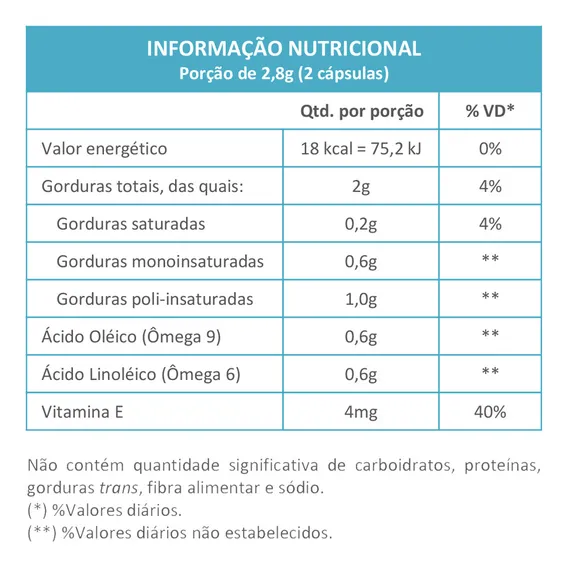 INFORMAÇÃO NUTRICIONAL
Porção de 2,8g (2 cápsulas)

| | Qtd. por porção | % VD* |
|---|---|---|
| Valor energético | 18 kcal = 75,2 kJ | 0% |
| Gorduras totais, das quais: | 2g | 4% |
| Gorduras saturadas | 0,2g | 4% |
| Gorduras monoinsaturadas | 0,6g | ** |
| Gorduras poli-insaturadas | 1,0g | ** |
| Ácido Oléico (Ômega 9) | 0,6g | ** |
| Ácido Linoléico (Ômega 6) | 0,6g | ** |
| Vitamina E | 4mg | 40% |

Não contém quantidade significativa de carboidratos, proteínas, gorduras trans, fibra alimentar e sódio.
(*) %Valores diários.
(**) %Valores diários não estabelecidos.